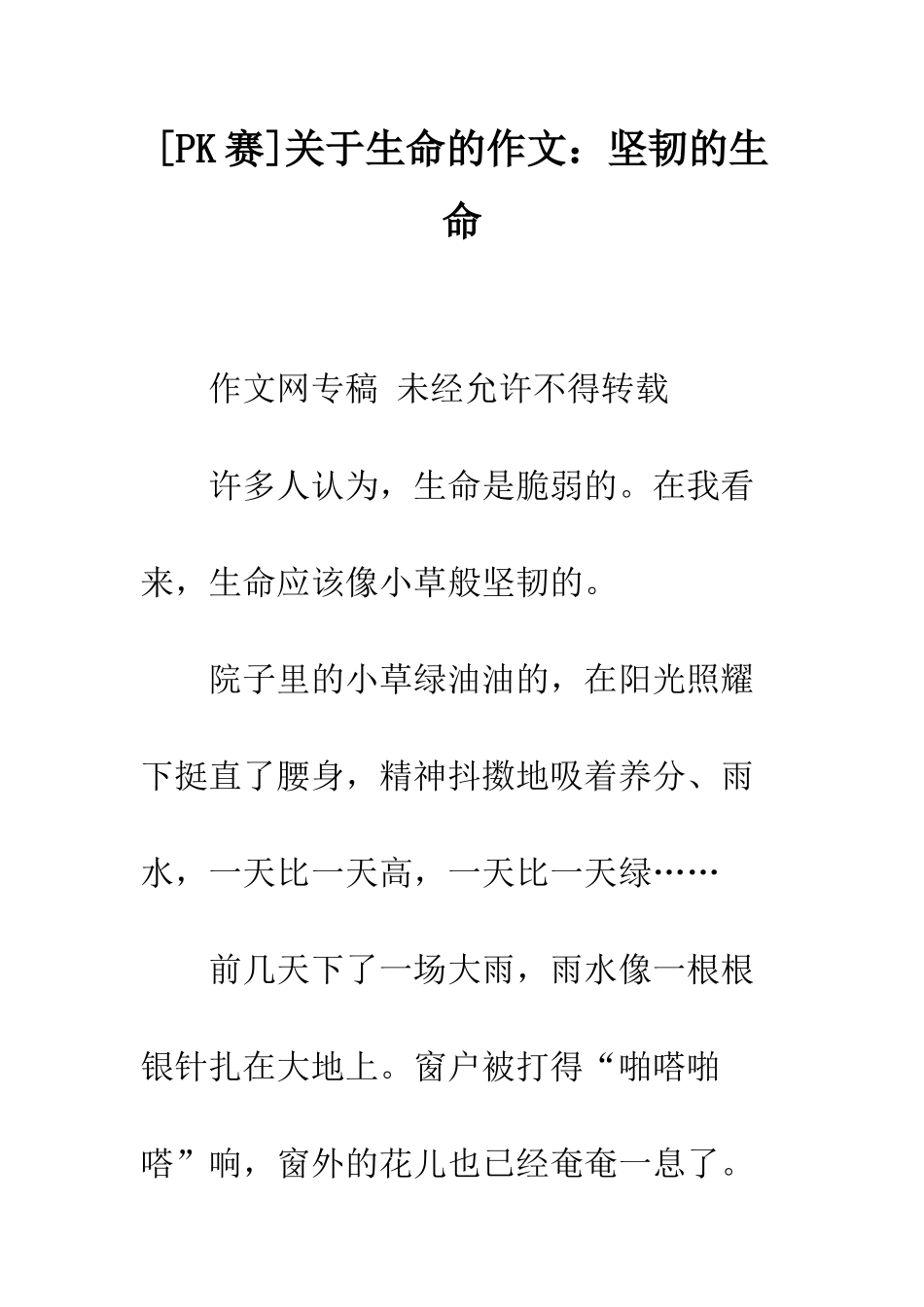 [PK 赛]关于生命的作文：坚韧的生命

作文网专稿 未经允许不得转载

许多人认为，生命是脆弱的。在我看来，生命应该像小草般坚韧的。

院子里的小草绿油油的，在阳光照耀下挺直了腰身，精神抖擞地吸着养分、雨水，一天比一天高，一天比一天绿……

前几天下了一场大雨，雨水像一根根银针扎在大地上。窗户被打得“啪嗒啪嗒”响，窗外的花儿也已经奄奄一息了。